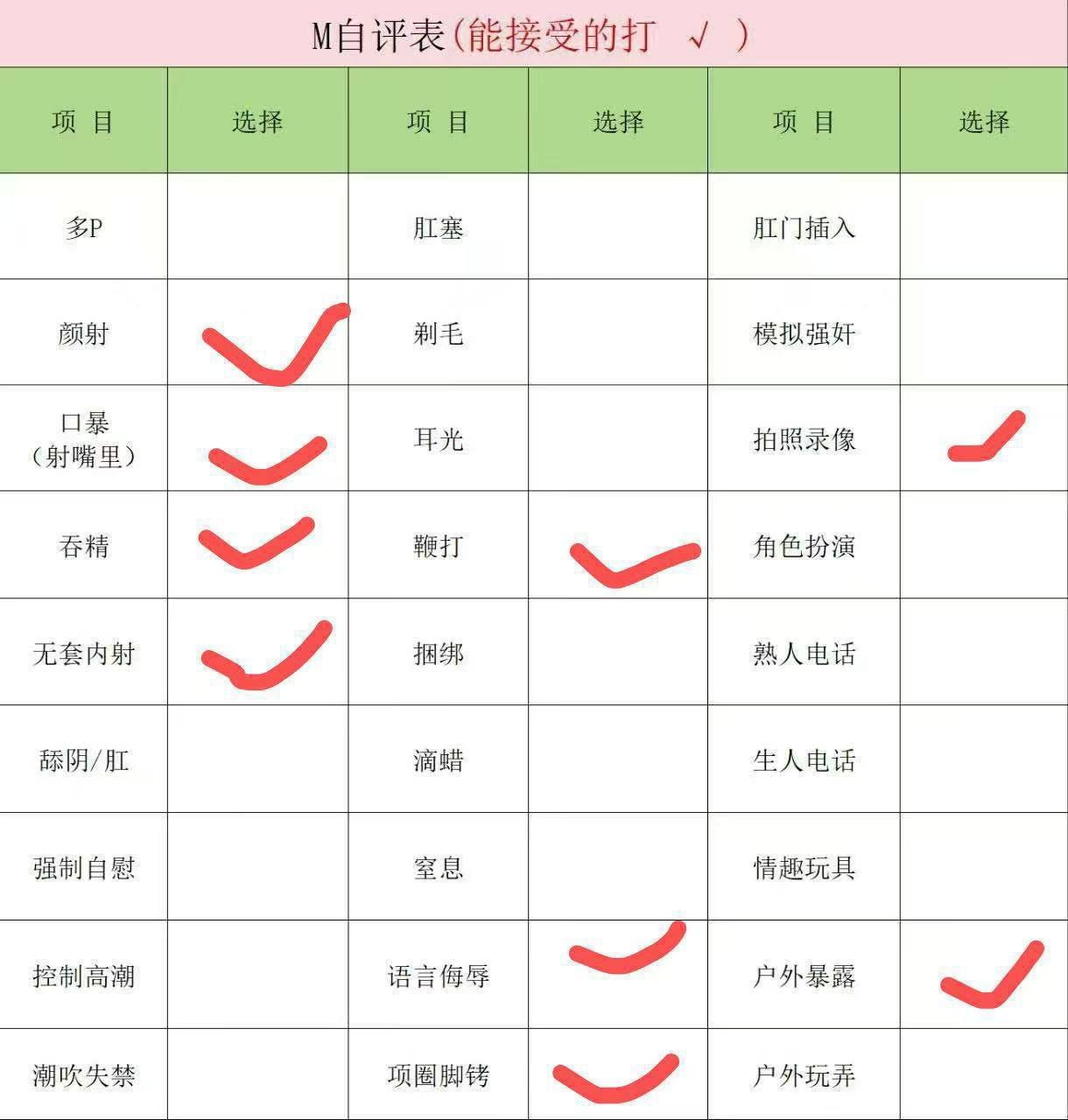 M自评表(能接受的打 √ )

| 项 目 | 选择 | 项 目 | 选择 | 项 目 | 选择 |
|---|---|---|---|---|---|
| 多P | | 肛塞 | | 肛门插入 | |
| 颜射 | ✓ | 剃毛 | | 模拟强奸 | |
| 口暴（射嘴里） | ✓ | 耳光 | | 拍照录像 | ✓ |
| 吞精 | ✓ | 鞭打 | ✓ | 角色扮演 | |
| 无套内射 | ✓ | 捆绑 | | 熟人电话 | |
| 舔阴/肛 | | 滴蜡 | | 生人电话 | |
| 强制自慰 | | 窒息 | | 情趣玩具 | |
| 控制高潮 | | 语言侮辱 | ✓ | 户外暴露 | ✓ |
| 潮吹失禁 | | 项圈脚铐 | ✓ | 户外玩弄 | |